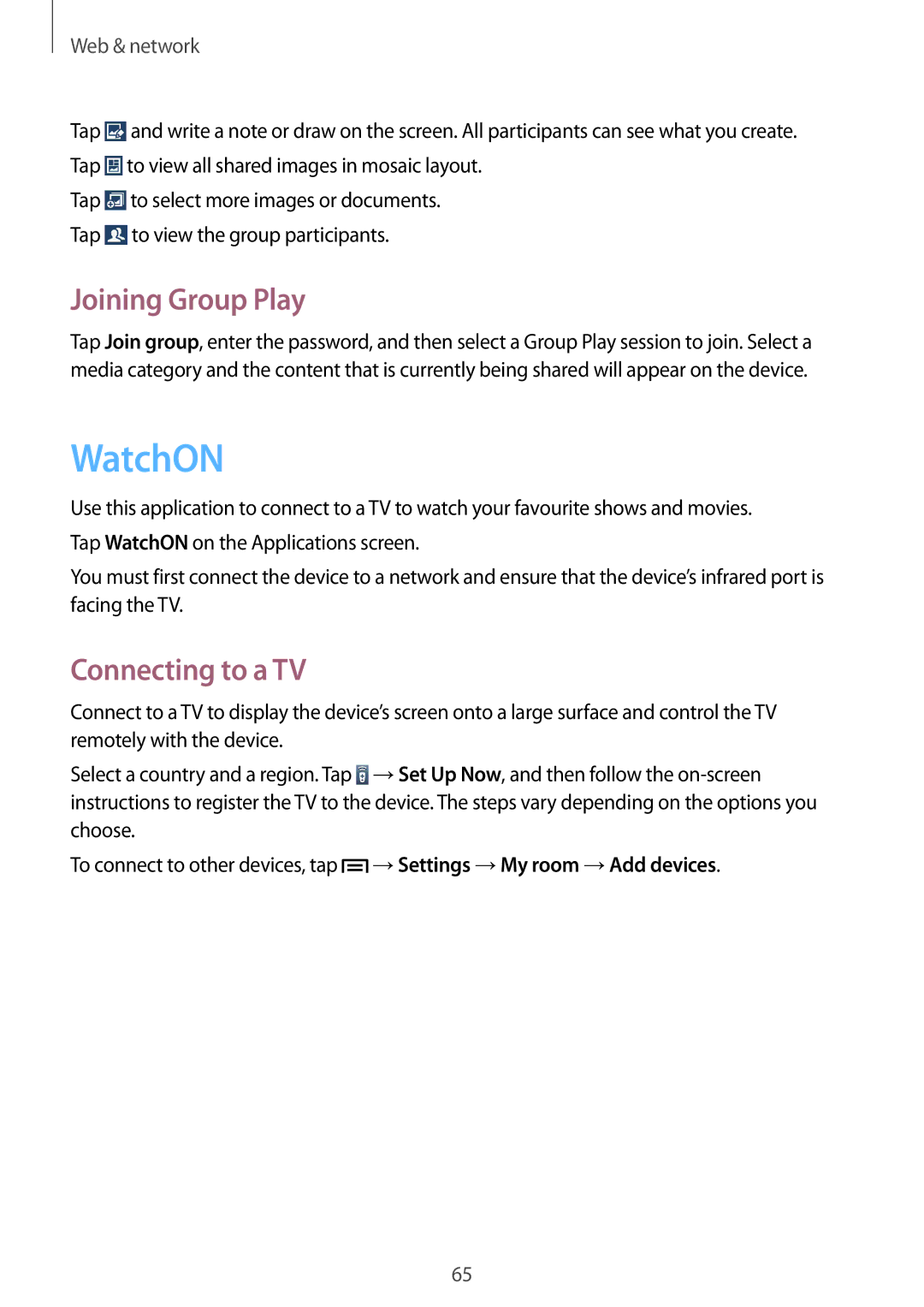 Web & network

Tap  and write a note or draw on the screen. All participants can see what you create.

Tap  to view all shared images in mosaic layout.

Tap  to select more images or documents.

Tap  to view the group participants.

Joining Group Play

Tap Join group, enter the password, and then select a Group Play session to join. Select a media category and the content that is currently being shared will appear on the device.

WatchON

Use this application to connect to a TV to watch your favourite shows and movies.

Tap WatchON on the Applications screen.

You must first connect the device to a network and ensure that the device's infrared port is facing the TV.

Connecting to a TV

Connect to a TV to display the device's screen onto a large surface and control the TV remotely with the device.

Select a country and a region. Tap  → Set Up Now, and then follow the on-screen instructions to register the TV to the device. The steps vary depending on the options you choose.

To connect to other devices, tap  → Settings → My room → Add devices.

65